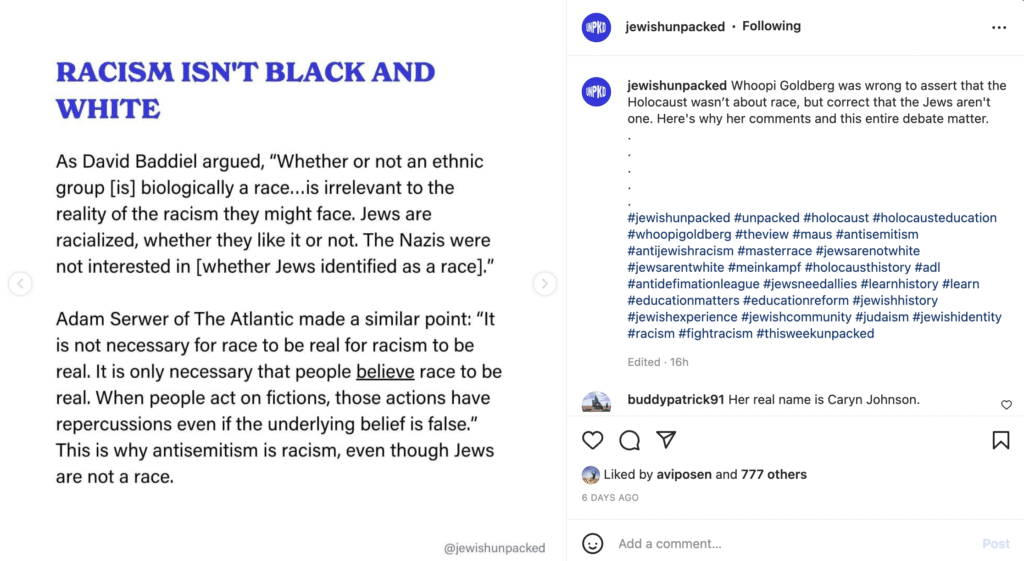 RACISM ISN'T BLACK AND WHITE

As David Baddiel argued, "Whether or not an ethnic group [is] biologically a race...is irrelevant to the reality of the racism they might face. Jews are racialized, whether they like it or not. The Nazis were not interested in [whether Jews identified as a race]."

Adam Serwer of The Atlantic made a similar point: "It is not necessary for race to be real for racism to be real. It is only necessary that people believe race to be real. When people act on fictions, those actions have repercussions even if the underlying belief is false." This is why antisemitism is racism, even though Jews are not a race.

@jewishunpacked

UNPKD

jewishunpacked • Following

UNPKD

jewishunpacked Whoopi Goldberg was wrong to assert that the Holocaust wasn't about race, but correct that the Jews aren't one. Here's why her comments and this entire debate matter.
.
.
.
.
.
#jewishunpacked #unpacked #holocaust #holocausteducation #whoopigoldberg #theview #maus #antisemitism #antijewishracism #masterrace #jewsarenotwhite #jewsarentwhite #meinkampf #holocausthistory #adl #antidefimationleague #jewsneedallies #learnhistory #learn #educationmatters #educationreform #jewishhistory #jewishexperience #jewishcommunity #judaism #jewishidentity #racism #fightracism #thisweekunpacked

Edited · 16h

buddypatrick91 Her real name is Caryn Johnson.

Liked by aviposen and 777 others

6 DAYS AGO

Add a comment...

Post